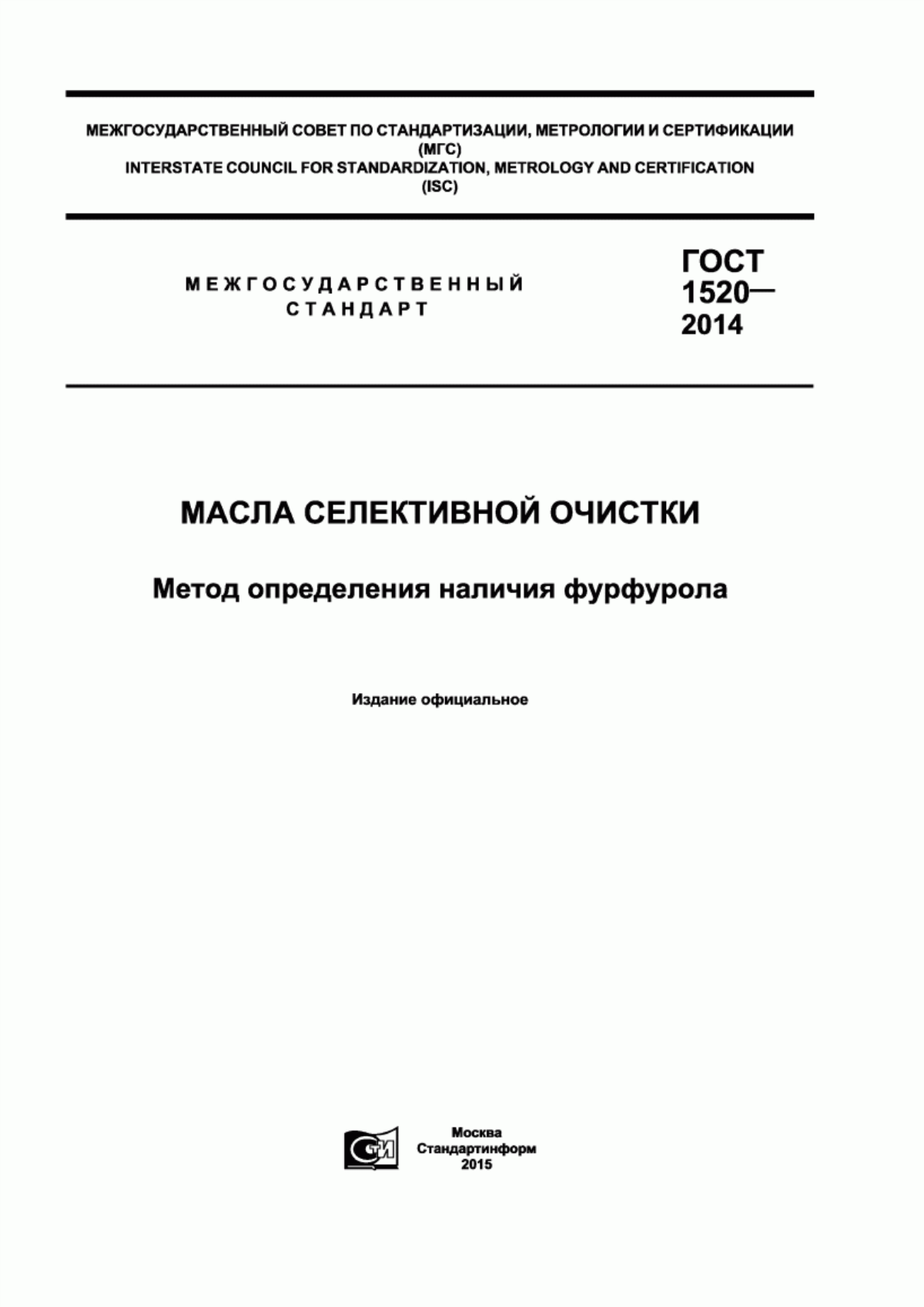 МЕЖГОСУДАРСТВЕННЫЙ СОВЕТ ПО СТАНДАРТИЗАЦИИ, МЕТРОЛОГИИ И СЕРТИФИКАЦИИ (МГС)
INTERSTATE COUNCIL FOR STANDARDIZATION, METROLOGY AND CERTIFICATION (ISC)

МЕЖГОСУДАРСТВЕННЫЙ СТАНДАРТ

ГОСТ 1520— 2014

МАСЛА СЕЛЕКТИВНОЙ ОЧИСТКИ

Метод определения наличия фурфурола

Издание официальное

СТИ

Москва
Стандартинформ
2015